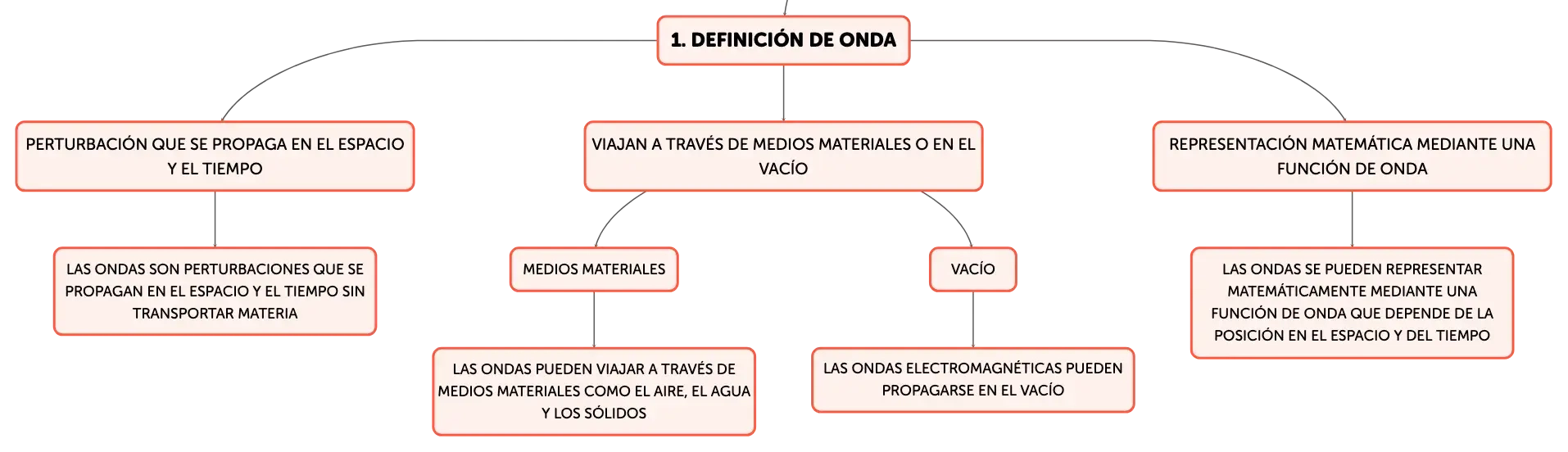 1. DEFINICIÓN DE ONDA

PERTURBACIÓN QUE SE PROPAGA EN EL ESPACIO Y EL TIEMPO

LAS ONDAS SON PERTURBACIONES QUE SE PROPAGAN EN EL ESPACIO Y EL TIEMPO SIN TRANSPORTAR MATERIA

VIAJAN A TRAVÉS DE MEDIOS MATERIALES O EN EL VACÍO

MEDIOS MATERIALES

LAS ONDAS PUEDEN VIAJAR A TRAVÉS DE MEDIOS MATERIALES COMO EL AIRE, EL AGUA Y LOS SÓLIDOS

VACÍO

LAS ONDAS ELECTROMAGNÉTICAS PUEDEN PROPAGARSE EN EL VACÍO

REPRESENTACIÓN MATEMÁTICA MEDIANTE UNA FUNCIÓN DE ONDA

LAS ONDAS SE PUEDEN REPRESENTAR MATEMÁTICAMENTE MEDIANTE UNA FUNCIÓN DE ONDA QUE DEPENDE DE LA POSICIÓN EN EL ESPACIO Y DEL TIEMPO